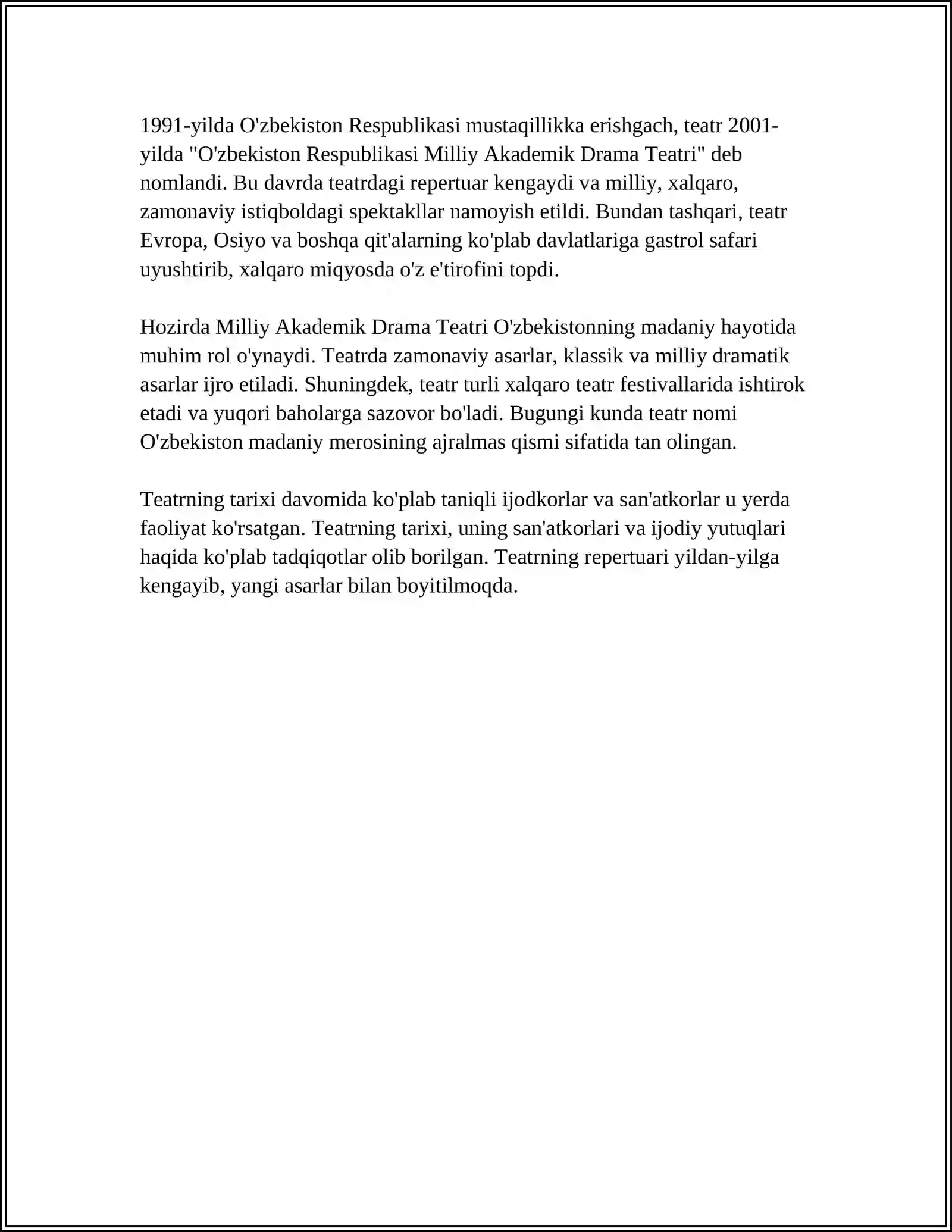 1991-yilda O'zbekiston Respublikasi mustaqillikka erishgach, teatr 2001-yilda "O'zbekiston Respublikasi Milliy Akademik Drama Teatri" deb nomlandi. Bu davrda teatrdagi repertuar kengaydi va milliy, xalqaro, zamonaviy istiqboldagi spektakllar namoyish etildi. Bundan tashqari, teatr Evropa, Osiyo va boshqa qit'alarning ko'plab davlatlariga gastrol safari uyushtirib, xalqaro miqyosda o'z e'tirofini topdi.

Hozirda Milliy Akademik Drama Teatri O'zbekistonning madaniy hayotida muhim rol o'ynaydi. Teatrda zamonaviy asarlar, klassik va milliy dramatik asarlar ijro etiladi. Shuningdek, teatr turli xalqaro teatr festivallarida ishtirok etadi va yuqori baholarga sazovor bo'ladi. Bugungi kunda teatr nomi O'zbekiston madaniy merosining ajralmas qismi sifatida tan olingan.

Teatrning tarixi davomida ko'plab taniqli ijodkorlar va san'atkorlar u yerda faoliyat ko'rsatgan. Teatrning tarixi, uning san'atkorlari va ijodiy yutuqlari haqida ko'plab tadqiqotlar olib borilgan. Teatrning repertuari yildan-yilga kengayib, yangi asarlar bilan boyitilmoqda.